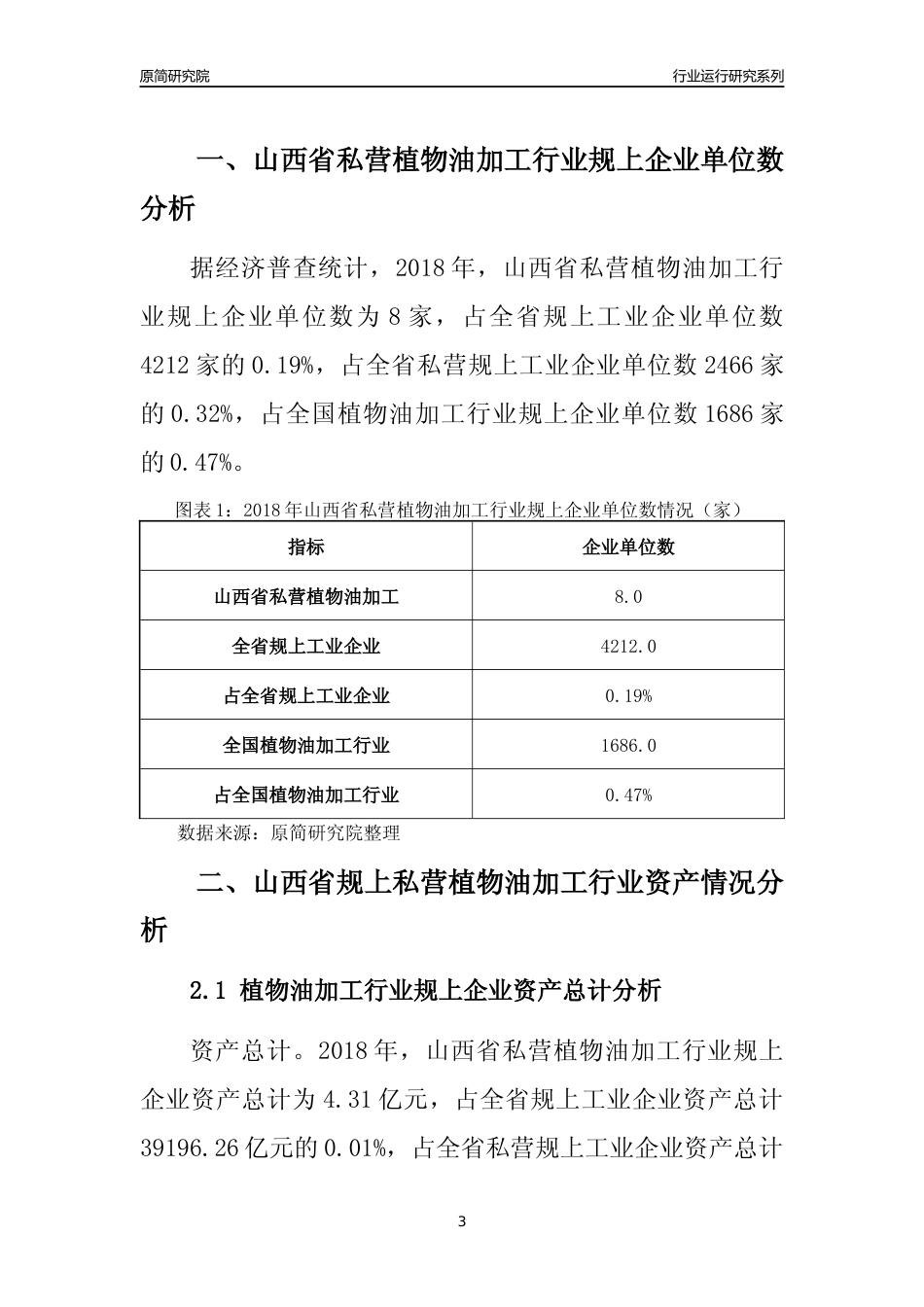 原简研究院

行业运行研究系列

一、山西省私营植物油加工行业规上企业单位数分析

据经济普查统计，2018年，山西省私营植物油加工行业规上企业单位数为8家，占全省规上工业企业单位数4212家的0.19%，占全省私营规上工业企业单位数2466家的0.32%，占全国植物油加工行业规上企业单位数1686家的0.47%。

图表1：2018年山西省私营植物油加工行业规上企业单位数情况（家）

| 指标 | 企业单位数 |
|---|---|
| 山西省私营植物油加工 | 8.0 |
| 全省规上工业企业 | 4212.0 |
| 占全省规上工业企业 | 0.19% |
| 全国植物油加工行业 | 1686.0 |
| 占全国植物油加工行业 | 0.47% |

数据来源：原简研究院整理

二、山西省规上私营植物油加工行业资产情况分析

2.1 植物油加工行业规上企业资产总计分析

资产总计。2018年，山西省私营植物油加工行业规上企业资产总计为4.31亿元，占全省规上工业企业资产总计39196.26亿元的0.01%，占全省私营规上工业企业资产总计

3